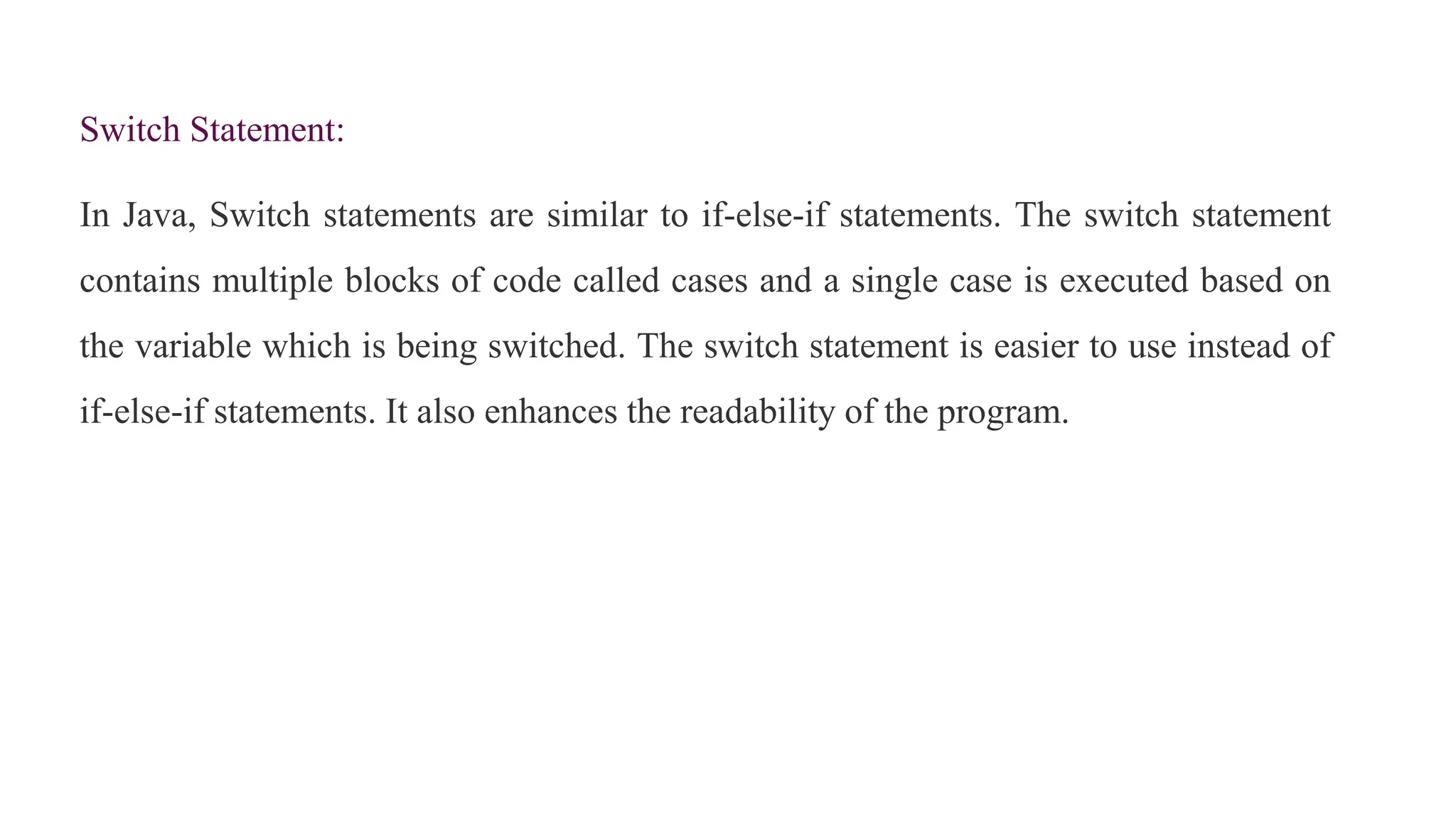 Switch Statement:

In Java, Switch statements are similar to if-else-if statements. The switch statement contains multiple blocks of code called cases and a single case is executed based on the variable which is being switched. The switch statement is easier to use instead of if-else-if statements. It also enhances the readability of the program.